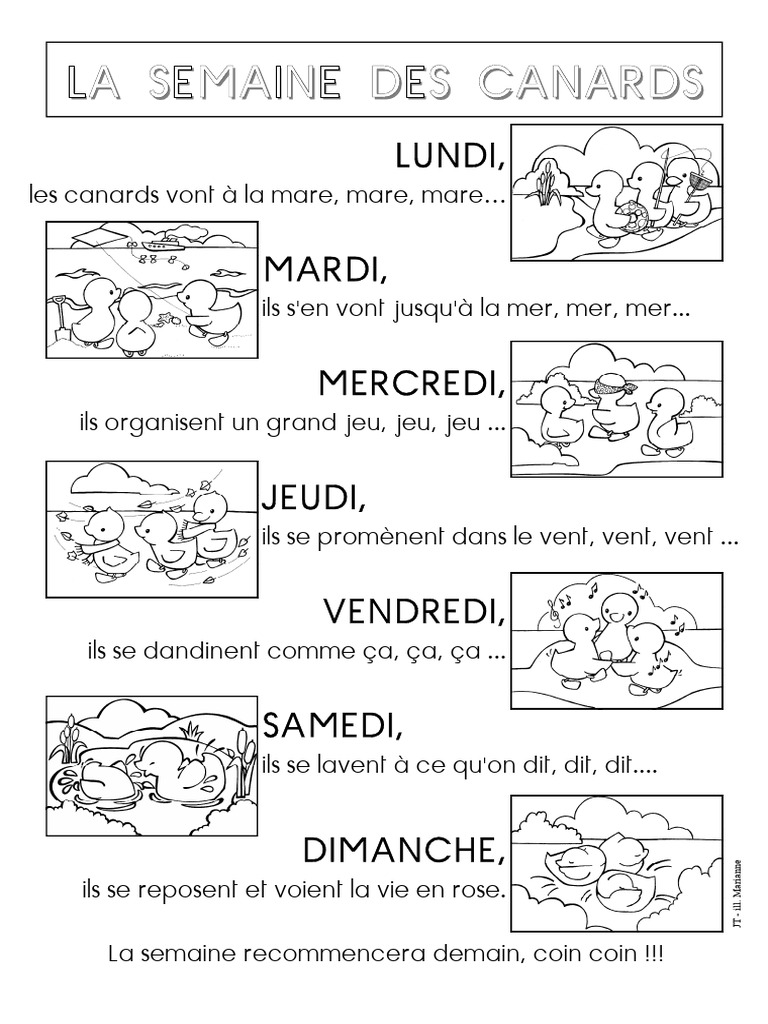 LA SEMAINE DES CANARDS

LUNDI,
les canards vont à la mare, mare, mare…

MARDI,
ils s'en vont jusqu'à la mer, mer, mer...

MERCREDI,
ils organisent un grand jeu, jeu, jeu ...

JEUDI,
ils se promènent dans le vent, vent, vent ...

VENDREDI,
ils se dandinent comme ça, ça, ça ...

SAMEDI,
ils se lavent à ce qu'on dit, dit, dit....

DIMANCHE,
ils se reposent et voient la vie en rose.

La semaine recommencera demain, coin coin !!!

JT - ill. Marianne